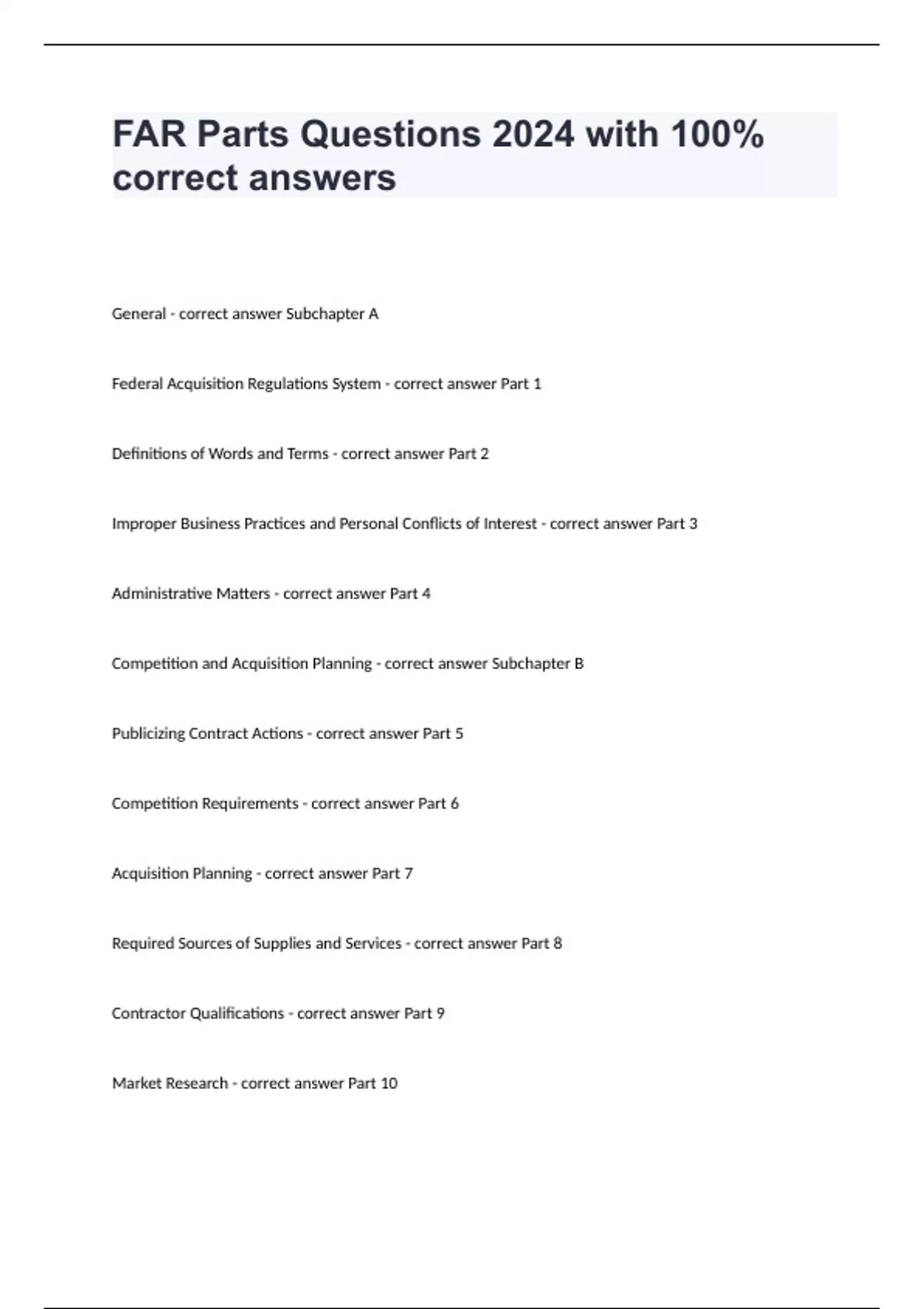 FAR Parts Questions 2024 with 100% correct answers

General - correct answer Subchapter A

Federal Acquisition Regulations System - correct answer Part 1

Definitions of Words and Terms - correct answer Part 2

Improper Business Practices and Personal Conflicts of Interest - correct answer Part 3

Administrative Matters - correct answer Part 4

Competition and Acquisition Planning - correct answer Subchapter B

Publicizing Contract Actions - correct answer Part 5

Competition Requirements - correct answer Part 6

Acquisition Planning - correct answer Part 7

Required Sources of Supplies and Services - correct answer Part 8

Contractor Qualifications - correct answer Part 9

Market Research - correct answer Part 10